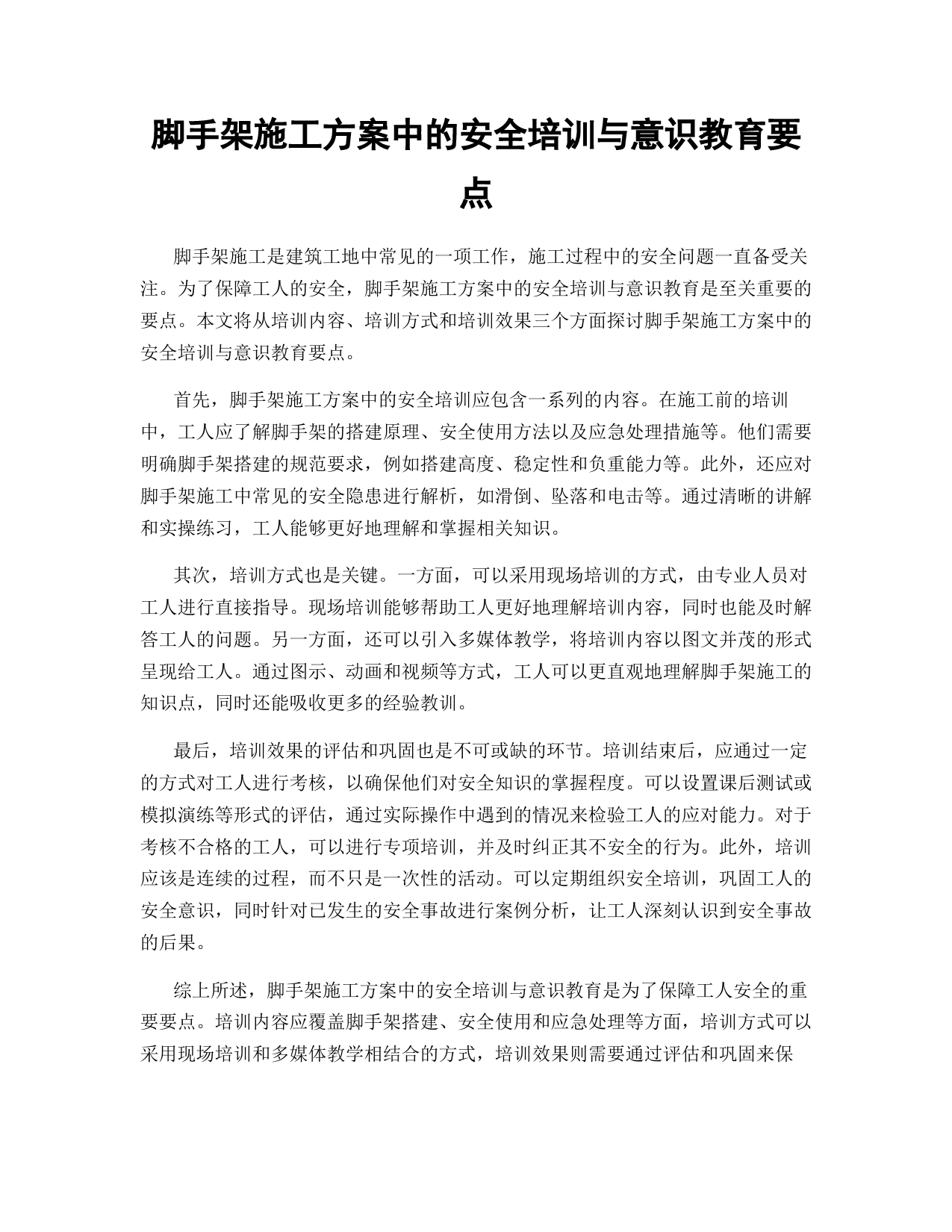 脚手架施工方案中的安全培训与意识教育要点

脚手架施工是建筑工地中常见的一项工作，施工过程中的安全问题一直备受关注。为了保障工人的安全，脚手架施工方案中的安全培训与意识教育是至关重要的要点。本文将从培训内容、培训方式和培训效果三个方面探讨脚手架施工方案中的安全培训与意识教育要点。

首先，脚手架施工方案中的安全培训应包含一系列的内容。在施工前的培训中，工人应了解脚手架的搭建原理、安全使用方法以及应急处理措施等。他们需要明确脚手架搭建的规范要求，例如搭建高度、稳定性和负重能力等。此外，还应对脚手架施工中常见的安全隐患进行解析，如滑倒、坠落和电击等。通过清晰的讲解和实操练习，工人能够更好地理解和掌握相关知识。

其次，培训方式也是关键。一方面，可以采用现场培训的方式，由专业人员对工人进行直接指导。现场培训能够帮助工人更好地理解培训内容，同时也能及时解答工人的问题。另一方面，还可以引入多媒体教学，将培训内容以图文并茂的形式呈现给工人。通过图示、动画和视频等方式，工人可以更直观地理解脚手架施工的知识点，同时还能吸收更多的经验教训。

最后，培训效果的评估和巩固也是不可或缺的环节。培训结束后，应通过一定的方式对工人进行考核，以确保他们对安全知识的掌握程度。可以设置课后测试或模拟演练等形式的评估，通过实际操作中遇到的情况来检验工人的应对能力。对于考核不合格的工人，可以进行专项培训，并及时纠正其不安全的行为。此外，培训应该是连续的过程，而不只是一次性的活动。可以定期组织安全培训，巩固工人的安全意识，同时针对已发生的安全事故进行案例分析，让工人深刻认识到安全事故的后果。

综上所述，脚手架施工方案中的安全培训与意识教育是为了保障工人安全的重要要点。培训内容应覆盖脚手架搭建、安全使用和应急处理等方面，培训方式可以采用现场培训和多媒体教学相结合的方式，培训效果则需要通过评估和巩固来保